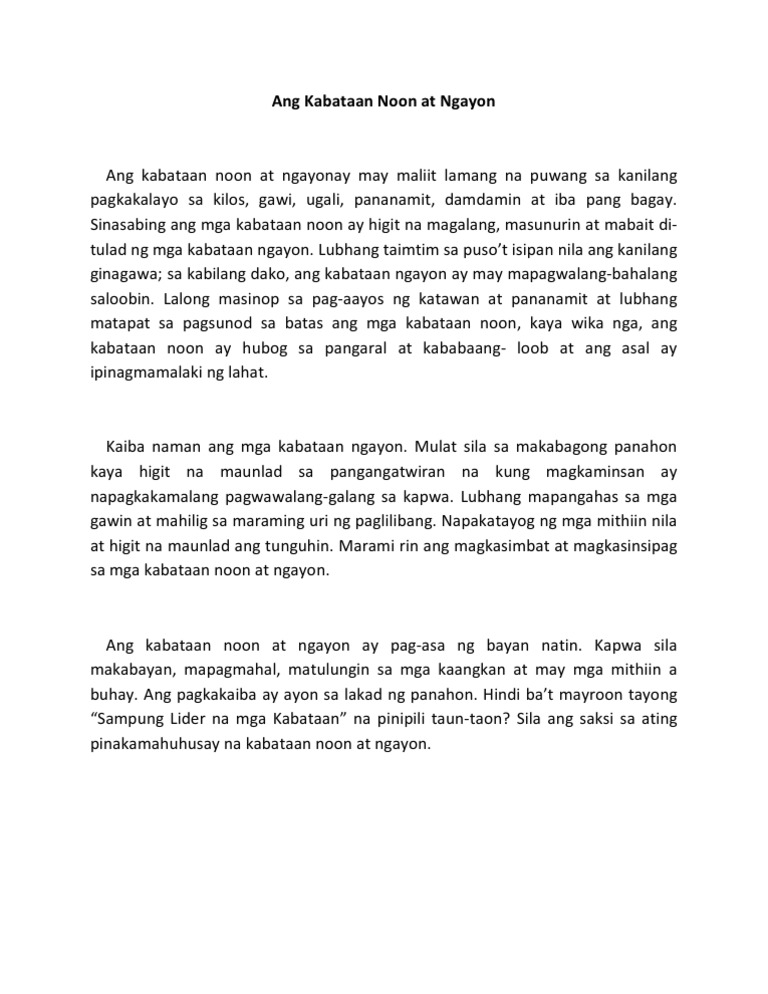 Ang Kabataan Noon at Ngayon

Ang kabataan noon at ngayonay may maliit lamang na puwang sa kanilang pagkakalayo sa kilos, gawi, ugali, pananamit, damdamin at iba pang bagay. Sinasabing ang mga kabataan noon ay higit na magalang, masunurin at mabait di-tulad ng mga kabataan ngayon. Lubhang taimtim sa puso't isipan nila ang kanilang ginagawa; sa kabilang dako, ang kabataan ngayon ay may mapagwalang-bahalang saloobin. Lalong masinop sa pag-aayos ng katawan at pananamit at lubhang matapat sa pagsunod sa batas ang mga kabataan noon, kaya wika nga, ang kabataan noon ay hubog sa pangaral at kababaang- loob at ang asal ay ipinagmamalaki ng lahat.

Kaiba naman ang mga kabataan ngayon. Mulat sila sa makabagong panahon kaya higit na maunlad sa pangangatwiran na kung magkaminsan ay napagkakamalang pagwawalang-galang sa kapwa. Lubhang mapangahas sa mga gawin at mahilig sa maraming uri ng paglilibang. Napakatayog ng mga mithiin nila at higit na maunlad ang tunguhin. Marami rin ang magkasimbat at magkasinsipag sa mga kabataan noon at ngayon.

Ang kabataan noon at ngayon ay pag-asa ng bayan natin. Kapwa sila makabayan, mapagmahal, matulungin sa mga kaangkan at may mga mithiin a buhay. Ang pagkakaiba ay ayon sa lakad ng panahon. Hindi ba't mayroon tayong "Sampung Lider na mga Kabataan" na pinipili taun-taon? Sila ang saksi sa ating pinakamahuhusay na kabataan noon at ngayon.